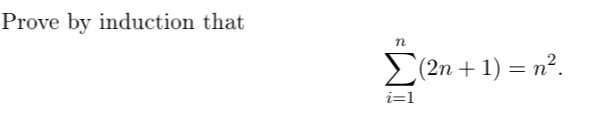 Prove by induction that

$$\sum_{i=1}^{n}(2n+1) = n^2.$$